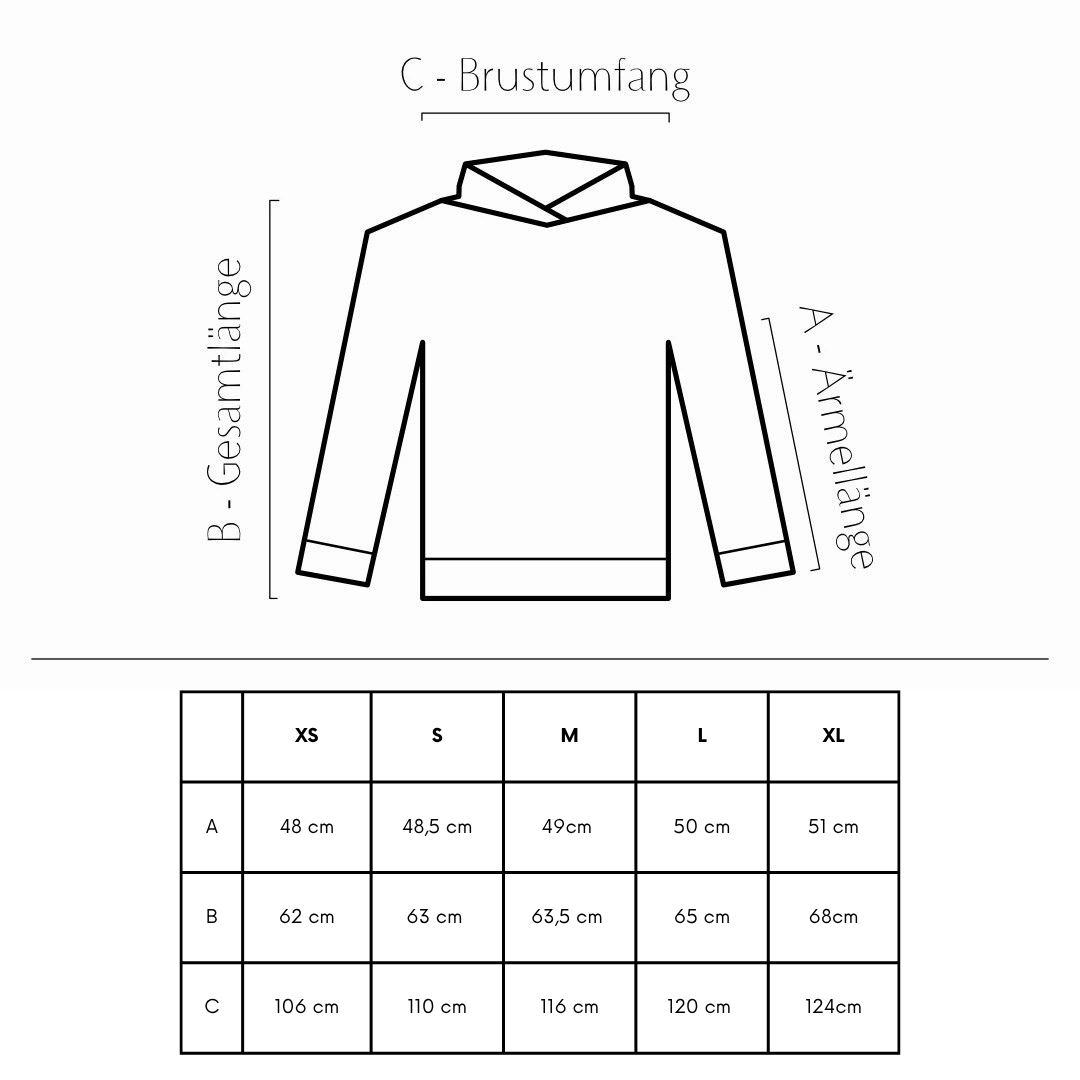 C - Brustumfang

B - Gesamtlänge

A - Ärmellänge

|   | XS | S | M | L | XL |
|---|---|---|---|---|---|
| A | 48 cm | 48,5 cm | 49cm | 50 cm | 51 cm |
| B | 62 cm | 63 cm | 63,5 cm | 65 cm | 68cm |
| C | 106 cm | 110 cm | 116 cm | 120 cm | 124cm |